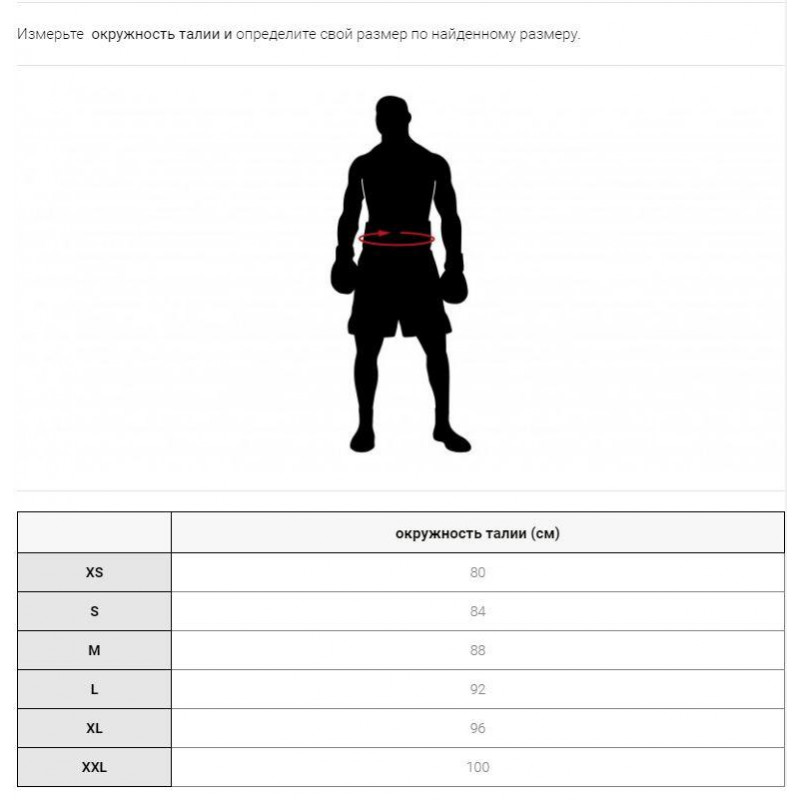 Измерьте окружность талии и определите свой размер по найденному размеру.

| | окружность талии (см) |
|---|---|
| XS | 80 |
| S | 84 |
| M | 88 |
| L | 92 |
| XL | 96 |
| XXL | 100 |